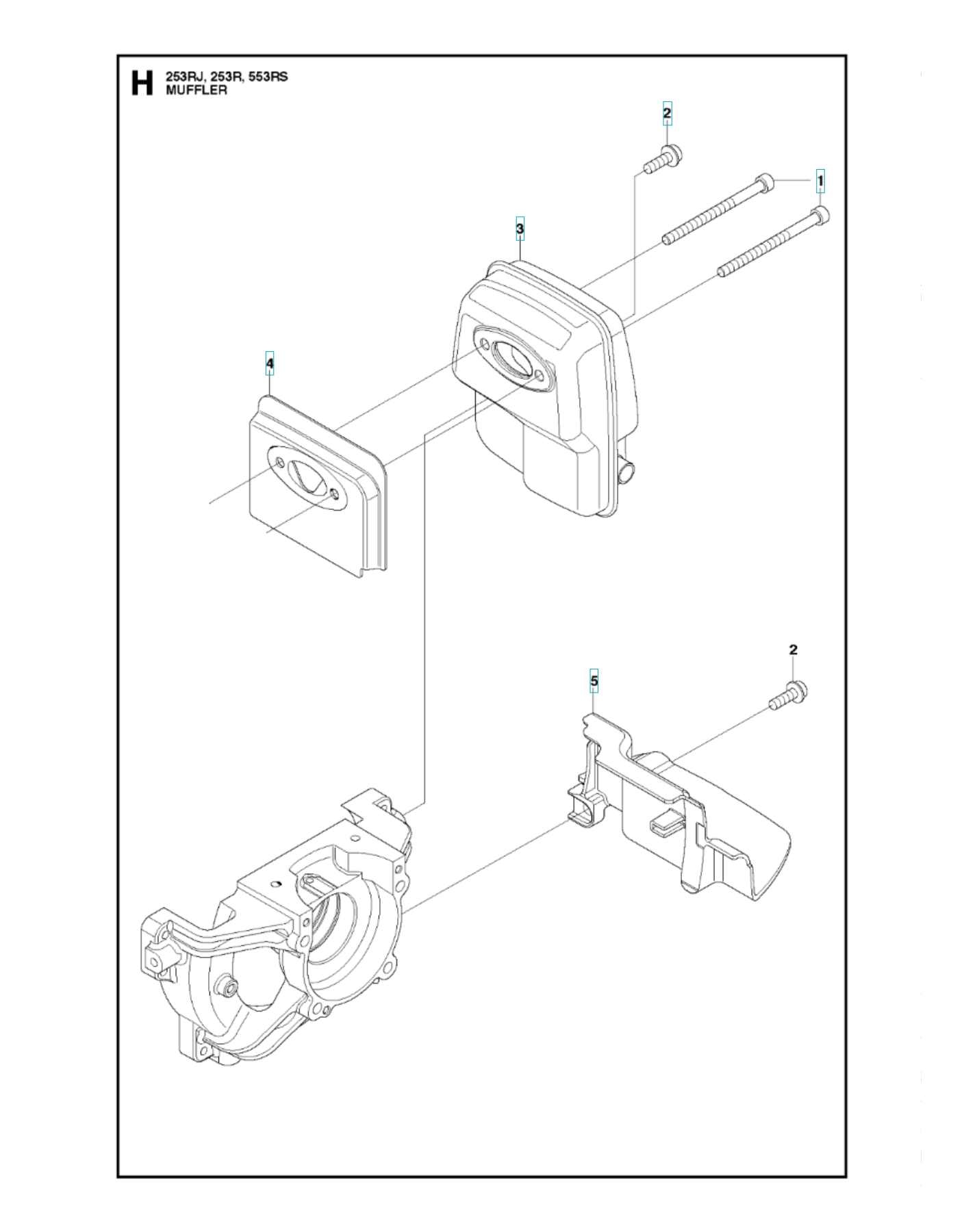 H 253RJ, 253R, 553RS
MUFFLER

2
1
3
4
2
5